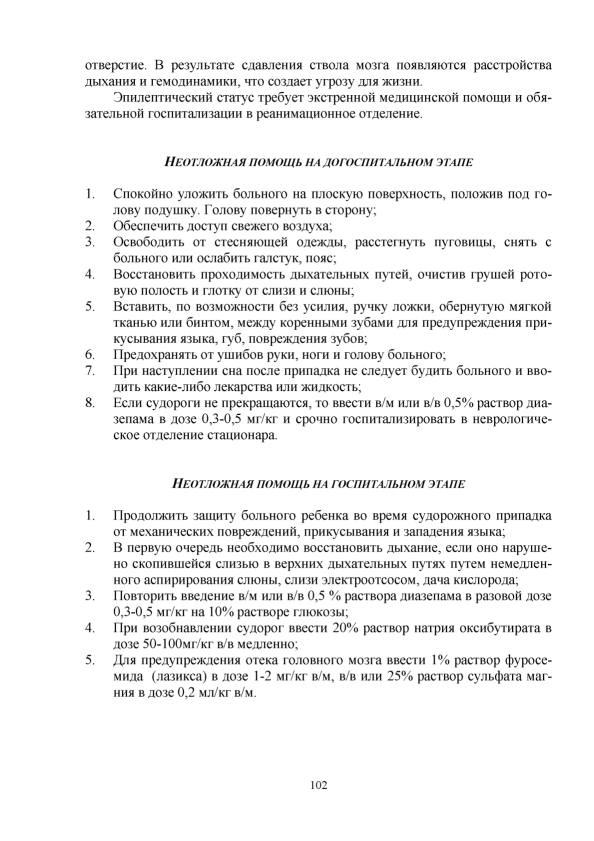 отверстие. В результате сдавления ствола мозга появляются расстройства дыхания и гемодинамики, что создает угрозу для жизни.

Эпилептический статус требует экстренной медицинской помощи и обязательной госпитализации в реанимационное отделение.

НЕОТЛОЖНАЯ ПОМОЩЬ НА ДОГОСПИТАЛЬНОМ ЭТАПЕ

1. Спокойно уложить больного на плоскую поверхность, положив под голову подушку. Голову повернуть в сторону;
2. Обеспечить доступ свежего воздуха;
3. Освободить от стесняющей одежды, расстегнуть пуговицы, снять с больного или ослабить галстук, пояс;
4. Восстановить проходимость дыхательных путей, очистив грушей ротовую полость и глотку от слизи и слюны;
5. Вставить, по возможности без усилия, ручку ложки, обернутую мягкой тканью или бинтом, между коренными зубами для предупреждения прикусывания языка, губ, повреждения зубов;
6. Предохранять от ушибов руки, ноги и голову больного;
7. При наступлении сна после припадка не следует будить больного и вводить какие-либо лекарства или жидкость;
8. Если судороги не прекращаются, то ввести в/м или в/в 0,5% раствор диазепама в дозе 0,3-0,5 мг/кг и срочно госпитализировать в неврологическое отделение стационара.

НЕОТЛОЖНАЯ ПОМОЩЬ НА ГОСПИТАЛЬНОМ ЭТАПЕ

1. Продолжить защиту больного ребенка во время судорожного припадка от механических повреждений, прикусывания и западения языка;
2. В первую очередь необходимо восстановить дыхание, если оно нарушено скопившейся слизью в верхних дыхательных путях путем немедленного аспирирования слюны, слизи электроотсосом, дача кислорода;
3. Повторить введение в/м или в/в 0,5 % раствора диазепама в разовой дозе 0,3-0,5 мг/кг на 10% растворе глюкозы;
4. При возобнавлении судорог ввести 20% раствор натрия оксибутирата в дозе 50-100мг/кг в/в медленно;
5. Для предупреждения отека головного мозга ввести 1% раствор фуросемида (лазикса) в дозе 1-2 мг/кг в/м, в/в или 25% раствор сульфата магния в дозе 0,2 мл/кг в/м.

102